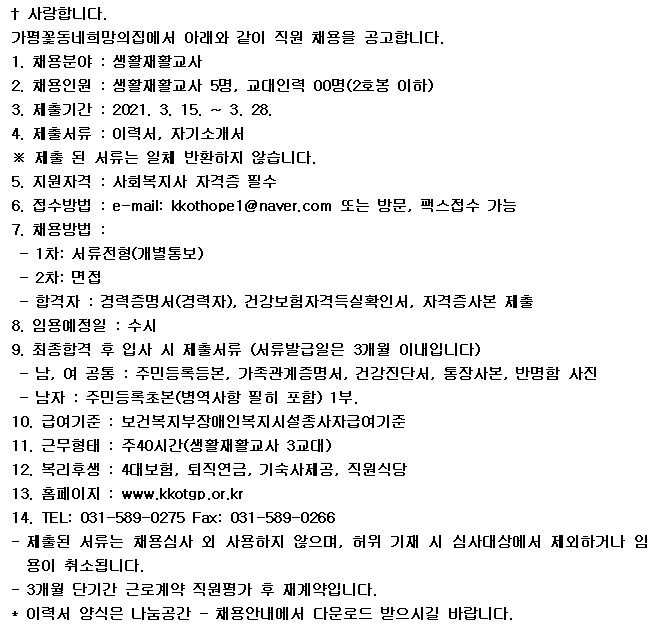 † 사랑합니다.
가평꽃동네희망의집에서 아래와 같이 직원 채용을 공고합니다.
1. 채용분야 : 생활재활교사
2. 채용인원 : 생활재활교사 5명, 교대인력 00명(2호봉 이하)
3. 제출기간 : 2021. 3. 15. ~ 3. 28.
4. 제출서류 : 이력서, 자기소개서
※ 제출 된 서류는 일체 반환하지 않습니다.
5. 지원자격 : 사회복지사 자격증 필수
6. 접수방법 : e-mail: kkothope1@naver.com 또는 방문, 팩스접수 가능
7. 채용방법 :
- 1차: 서류전형(개별통보)
- 2차: 면접
- 합격자 : 경력증명서(경력자), 건강보험자격득실확인서, 자격증사본 제출
8. 임용예정일 : 수시
9. 최종합격 후 입사 시 제출서류 (서류발급일은 3개월 이내입니다)
- 남, 여 공통 : 주민등록등본, 가족관계증명서, 건강진단서, 통장사본, 반명함 사진
- 남자 : 주민등록초본(병역사항 필히 포함) 1부.
10. 급여기준 : 보건복지부장애인복지시설종사자급여기준
11. 근무형태 : 주40시간(생활재활교사 3교대)
12. 복리후생 : 4대보험, 퇴직연금, 기숙사제공, 직원식당
13. 홈페이지 : www.kkotgp.or.kr
14. TEL: 031-589-0275 Fax: 031-589-0266
- 제출된 서류는 채용심사 외 사용하지 않으며, 허위 기재 시 심사대상에서 제외하거나 임용이 취소됩니다.
- 3개월 단기간 근로계약 직원평가 후 재계약입니다.
* 이력서 양식은 나눔공간 - 채용안내에서 다운로드 받으시길 바랍니다.